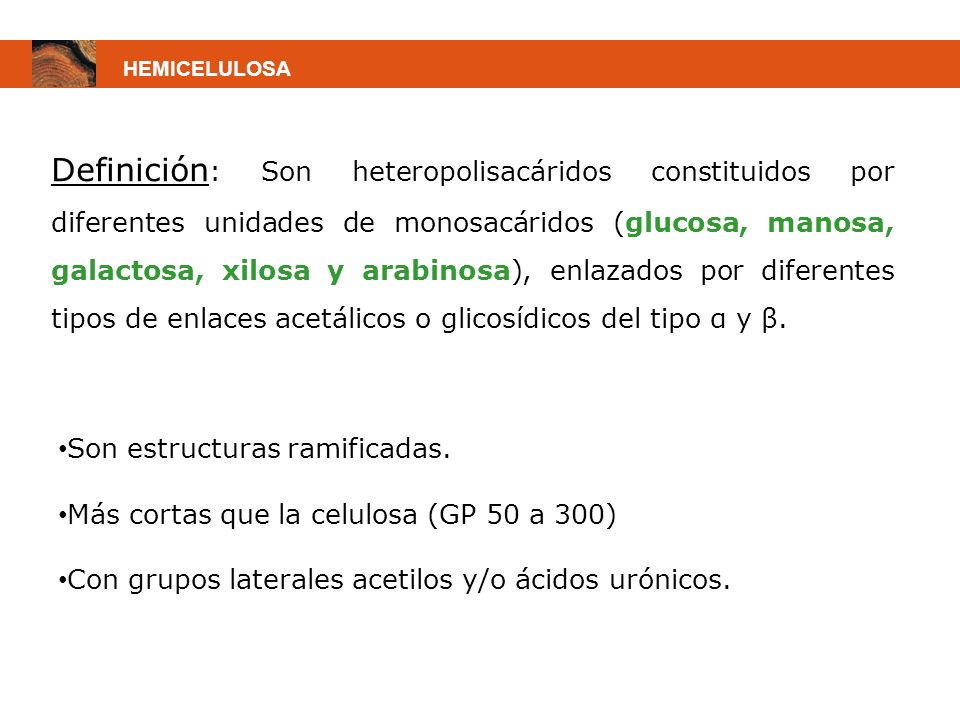 HEMICELULOSA

Definición: Son heteropolisacáridos constituidos por diferentes unidades de monosacáridos (glucosa, manosa, galactosa, xilosa y arabinosa), enlazados por diferentes tipos de enlaces acetálicos o glicosídicos del tipo α y β.

•Son estructuras ramificadas.

•Más cortas que la celulosa (GP 50 a 300)

•Con grupos laterales acetilos y/o ácidos urónicos.